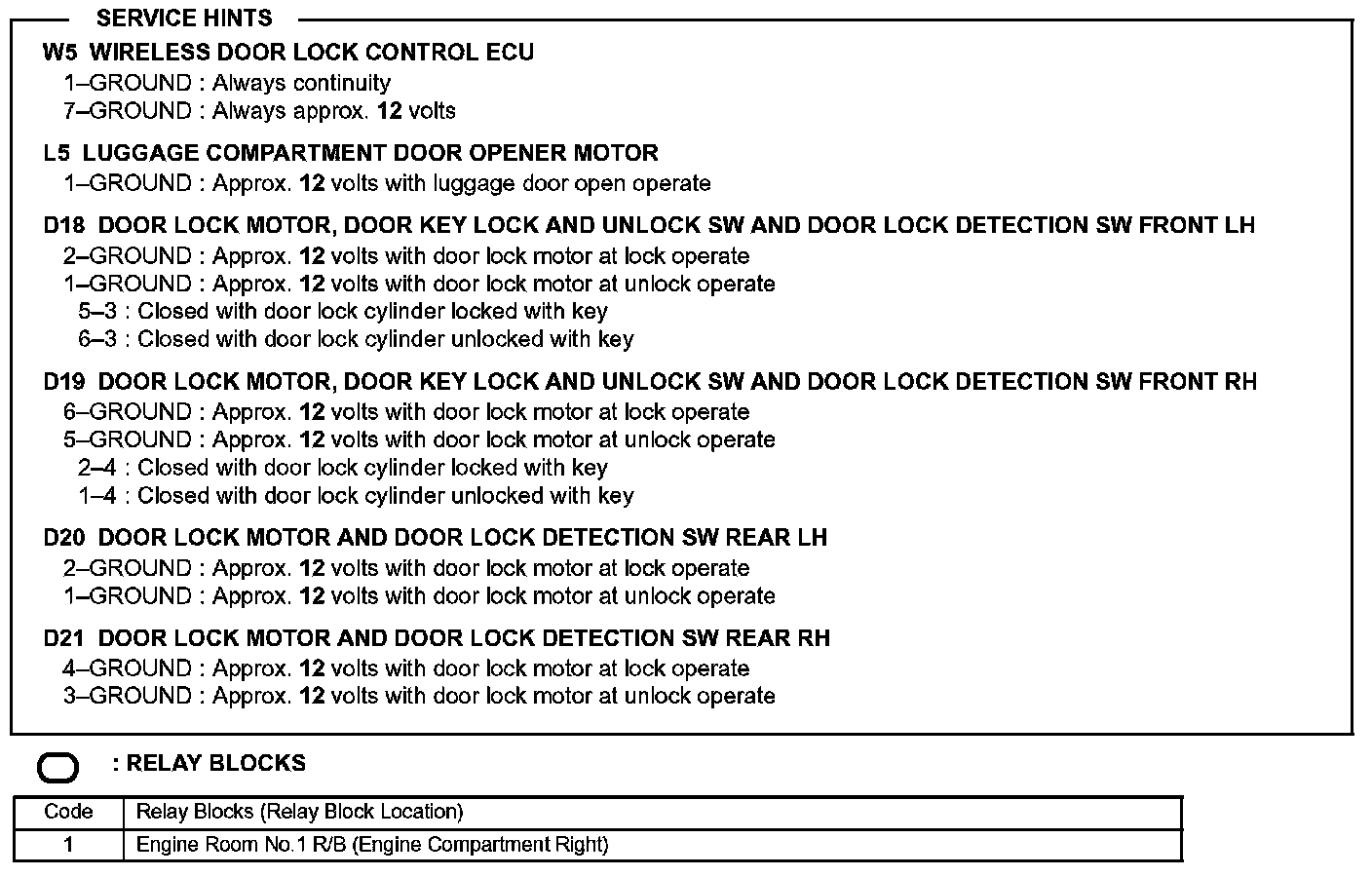 SERVICE HINTS

W5 WIRELESS DOOR LOCK CONTROL ECU
1–GROUND : Always continuity
7–GROUND : Always approx. 12 volts

L5 LUGGAGE COMPARTMENT DOOR OPENER MOTOR
1–GROUND : Approx. 12 volts with luggage door open operate

D18 DOOR LOCK MOTOR, DOOR KEY LOCK AND UNLOCK SW AND DOOR LOCK DETECTION SW FRONT LH
2–GROUND : Approx. 12 volts with door lock motor at lock operate
1–GROUND : Approx. 12 volts with door lock motor at unlock operate
5–3 : Closed with door lock cylinder locked with key
6–3 : Closed with door lock cylinder unlocked with key

D19 DOOR LOCK MOTOR, DOOR KEY LOCK AND UNLOCK SW AND DOOR LOCK DETECTION SW FRONT RH
6–GROUND : Approx. 12 volts with door lock motor at lock operate
5–GROUND : Approx. 12 volts with door lock motor at unlock operate
2–4 : Closed with door lock cylinder locked with key
1–4 : Closed with door lock cylinder unlocked with key

D20 DOOR LOCK MOTOR AND DOOR LOCK DETECTION SW REAR LH
2–GROUND : Approx. 12 volts with door lock motor at lock operate
1–GROUND : Approx. 12 volts with door lock motor at unlock operate

D21 DOOR LOCK MOTOR AND DOOR LOCK DETECTION SW REAR RH
4–GROUND : Approx. 12 volts with door lock motor at lock operate
3–GROUND : Approx. 12 volts with door lock motor at unlock operate

: RELAY BLOCKS

| Code | Relay Blocks (Relay Block Location) |
|---|---|
| 1 | Engine Room No.1 R/B (Engine Compartment Right) |